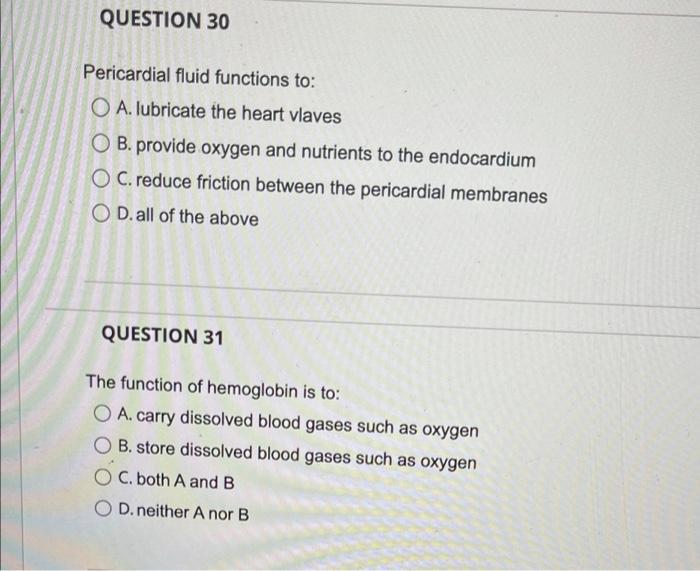 QUESTION 30

Pericardial fluid functions to:

A. lubricate the heart vlaves

B. provide oxygen and nutrients to the endocardium

C. reduce friction between the pericardial membranes

D. all of the above

QUESTION 31

The function of hemoglobin is to:

A. carry dissolved blood gases such as oxygen

B. store dissolved blood gases such as oxygen

C. both A and B

D. neither A nor B